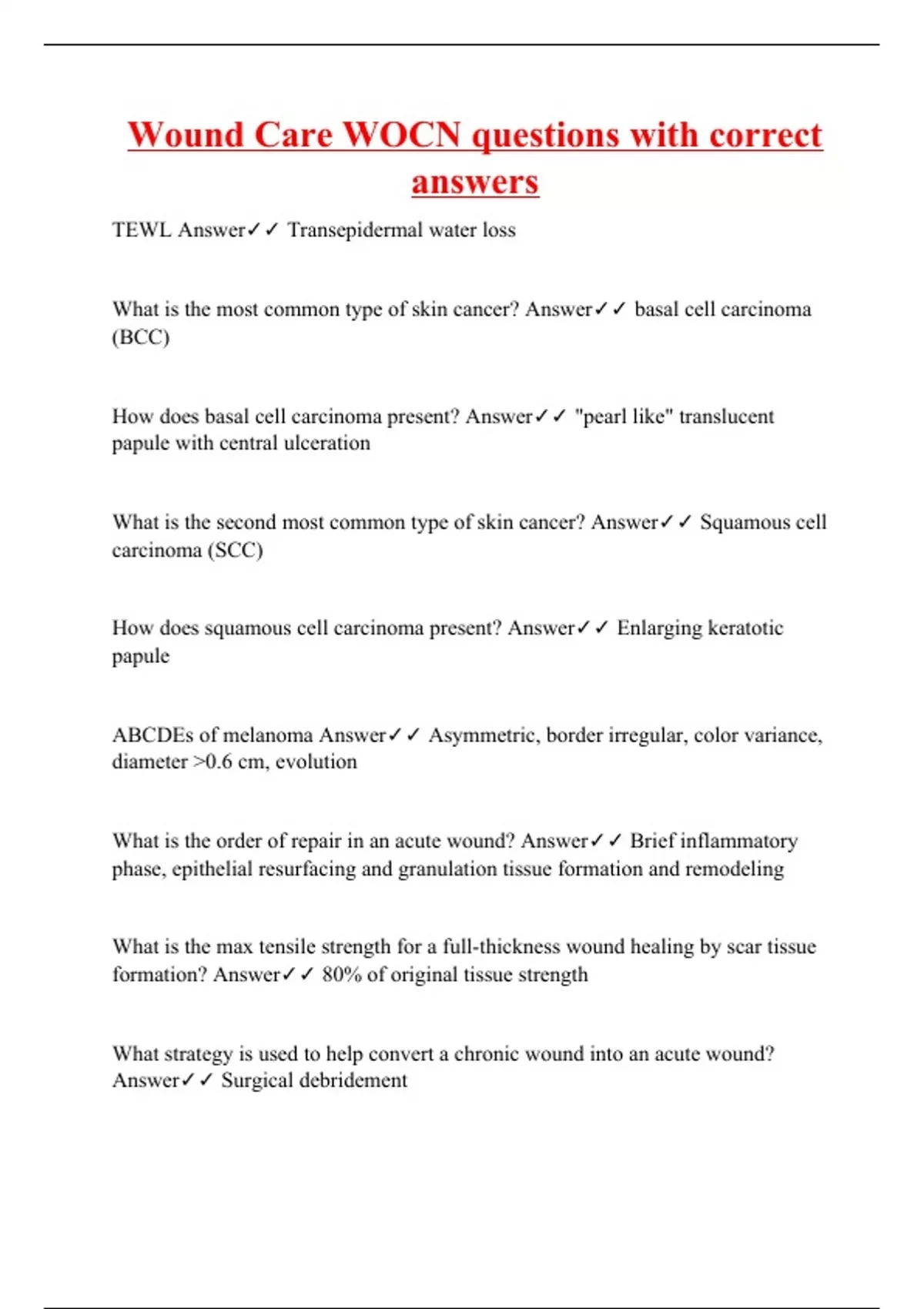 Wound Care WOCN questions with correct answers

TEWL Answer✓✓ Transepidermal water loss

What is the most common type of skin cancer? Answer✓✓ basal cell carcinoma (BCC)

How does basal cell carcinoma present? Answer✓✓ "pearl like" translucent papule with central ulceration

What is the second most common type of skin cancer? Answer✓✓ Squamous cell carcinoma (SCC)

How does squamous cell carcinoma present? Answer✓✓ Enlarging keratotic papule

ABCDEs of melanoma Answer✓✓ Asymmetric, border irregular, color variance, diameter >0.6 cm, evolution

What is the order of repair in an acute wound? Answer✓✓ Brief inflammatory phase, epithelial resurfacing and granulation tissue formation and remodeling

What is the max tensile strength for a full-thickness wound healing by scar tissue formation? Answer✓✓ 80% of original tissue strength

What strategy is used to help convert a chronic wound into an acute wound? Answer✓✓ Surgical debridement